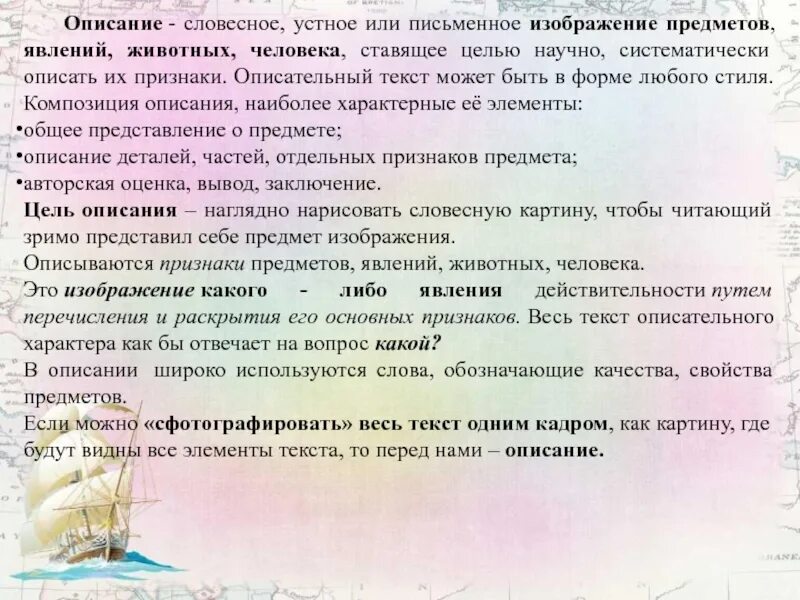 Описание - словесное, устное или письменное изображение предметов, явлений, животных, человека, ставящее целью научно, систематически описать их признаки. Описательный текст может быть в форме любого стиля.
Композиция описания, наиболее характерные её элементы:
•общее представление о предмете;
•описание деталей, частей, отдельных признаков предмета;
•авторская оценка, вывод, заключение.
Цель описания – наглядно нарисовать словесную картину, чтобы читающий зримо представил себе предмет изображения.
Описываются признаки предметов, явлений, животных, человека.
Это изображение какого - либо явления действительности путем перечисления и раскрытия его основных признаков. Весь текст описательного характера как бы отвечает на вопрос какой?
В описании широко используются слова, обозначающие качества, свойства предметов.
Если можно «сфотографировать» весь текст одним кадром, как картину, где будут видны все элементы текста, то перед нами – описание.